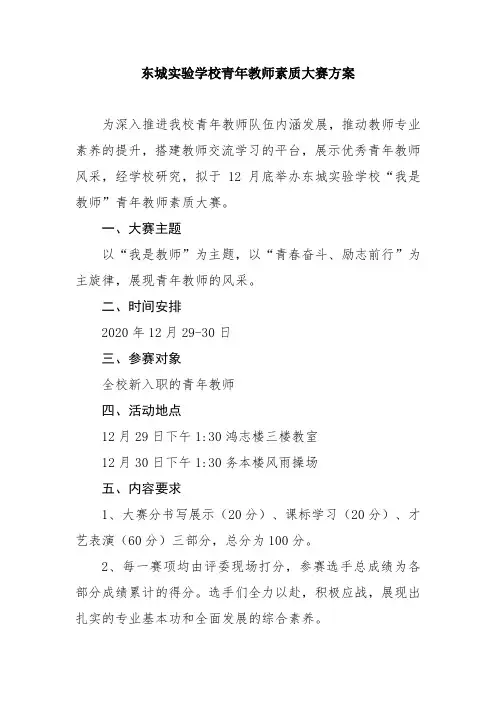 东城实验学校青年教师素质大赛方案

为深入推进我校青年教师队伍内涵发展，推动教师专业素养的提升，搭建教师交流学习的平台，展示优秀青年教师风采，经学校研究，拟于 12 月底举办东城实验学校“我是教师”青年教师素质大赛。

一、大赛主题

以“我是教师”为主题，以“青春奋斗、励志前行”为主旋律，展现青年教师的风采。

二、时间安排

2020 年 12 月 29-30 日

三、参赛对象

全校新入职的青年教师

四、活动地点

12 月 29 日下午 1:30 鸿志楼三楼教室

12 月 30 日下午 1:30 务本楼风雨操场

五、内容要求

1、大赛分书写展示（20 分）、课标学习（20 分）、才艺表演（60 分）三部分，总分为 100 分。

2、每一赛项均由评委现场打分，参赛选手总成绩为各部分成绩累计的得分。选手们全力以赴，积极应战，展现出扎实的专业基本功和全面发展的综合素养。